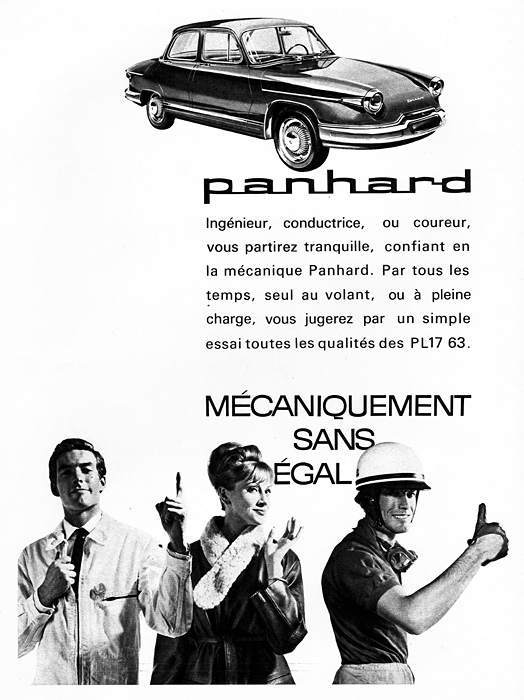 panhard

Ingénieur, conductrice, ou coureur, vous partirez tranquille, confiant en la mécanique Panhard. Par tous les temps, seul au volant, ou à pleine charge, vous jugerez par un simple essai toutes les qualités des PL17 63.

MÉCANIQUEMENT SANS ÉGAL